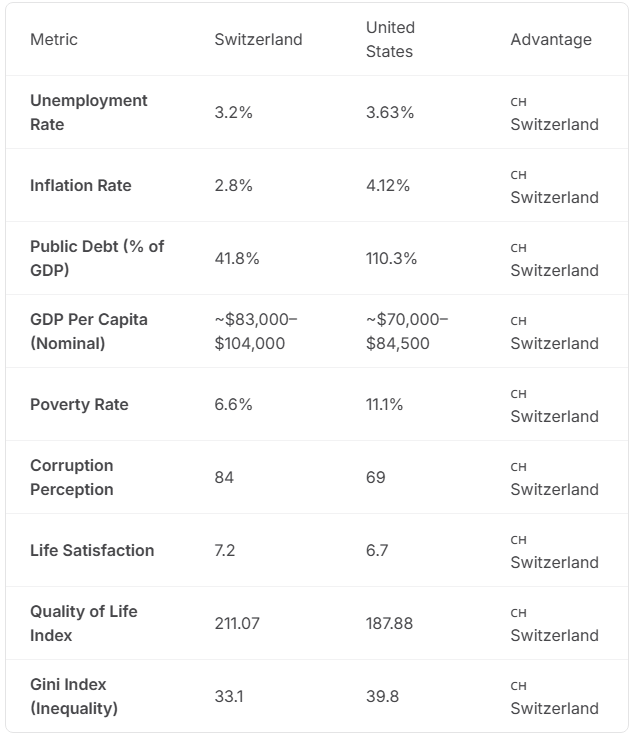 | Metric | Switzerland | United States | Advantage |
|---|---|---|---|
| **Unemployment Rate** | 3.2% | 3.63% | CH Switzerland |
| **Inflation Rate** | 2.8% | 4.12% | CH Switzerland |
| **Public Debt (% of GDP)** | 41.8% | 110.3% | CH Switzerland |
| **GDP Per Capita (Nominal)** | ~\$83,000–\$104,000 | ~\$70,000–\$84,500 | CH Switzerland |
| **Poverty Rate** | 6.6% | 11.1% | CH Switzerland |
| **Corruption Perception** | 84 | 69 | CH Switzerland |
| **Life Satisfaction** | 7.2 | 6.7 | CH Switzerland |
| **Quality of Life Index** | 211.07 | 187.88 | CH Switzerland |
| **Gini Index (Inequality)** | 33.1 | 39.8 | CH Switzerland |